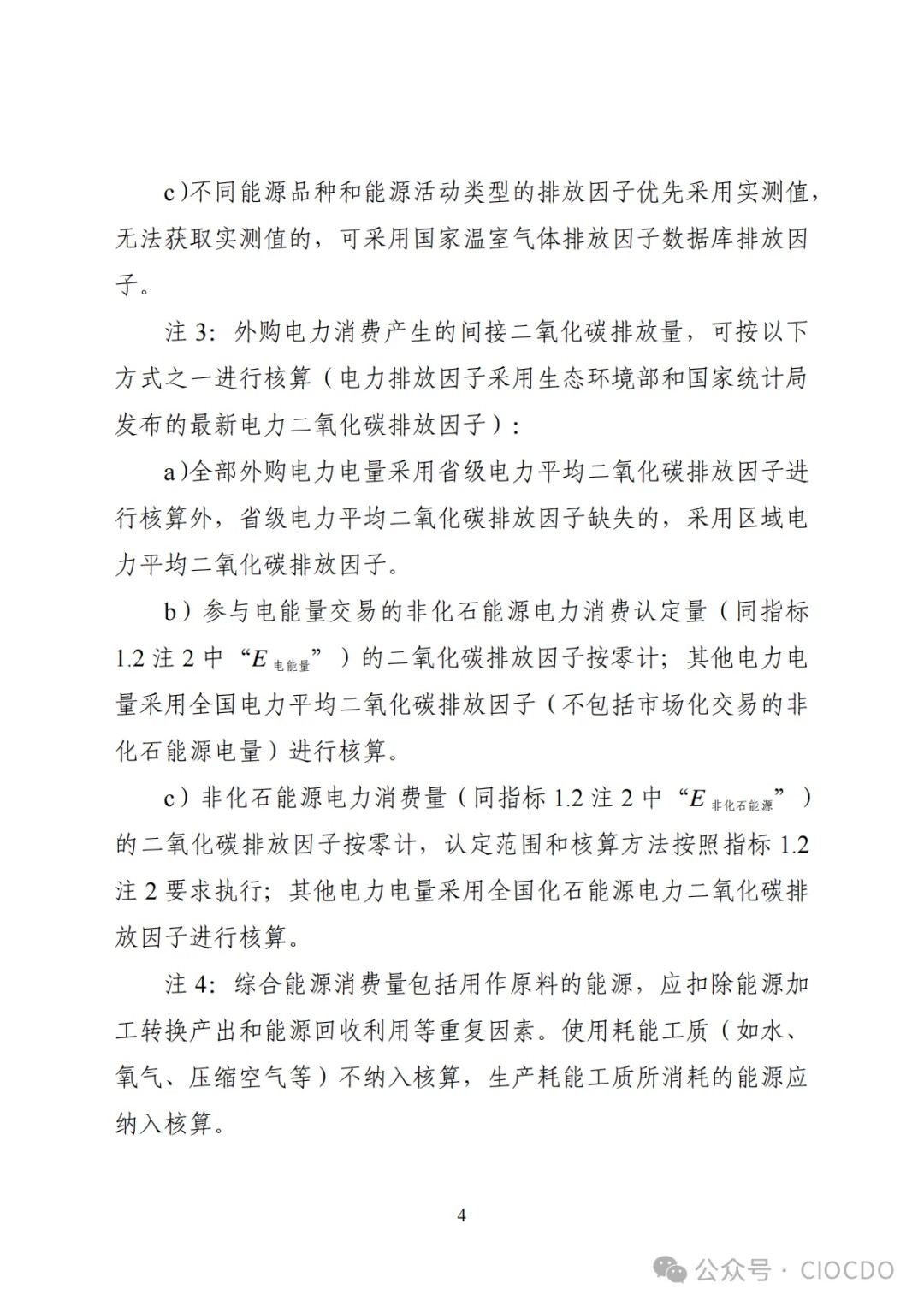 c)不同能源品种和能源活动类型的排放因子优先采用实测值，无法获取实测值的，可采用国家温室气体排放因子数据库排放因子。

注 3：外购电力消费产生的间接二氧化碳排放量，可按以下方式之一进行核算（电力排放因子采用生态环境部和国家统计局发布的最新电力二氧化碳排放因子）：

a)全部外购电力电量采用省级电力平均二氧化碳排放因子进行核算外，省级电力平均二氧化碳排放因子缺失的，采用区域电力平均二氧化碳排放因子。

b）参与电能量交易的非化石能源电力消费认定量（同指标 1.2 注 2 中“$E_{电能量}$”）的二氧化碳排放因子按零计；其他电力电量采用全国电力平均二氧化碳排放因子（不包括市场化交易的非化石能源电量）进行核算。

c）非化石能源电力消费量（同指标 1.2 注 2 中“$E_{非化石能源}$”）的二氧化碳排放因子按零计，认定范围和核算方法按照指标 1.2 注 2 要求执行；其他电力电量采用全国化石能源电力二氧化碳排放因子进行核算。

注 4：综合能源消费量包括用作原料的能源，应扣除能源加工转换产出和能源回收利用等重复因素。使用耗能工质（如水、氧气、压缩空气等）不纳入核算，生产耗能工质所消耗的能源应纳入核算。

4

公众号 · CIOCDO